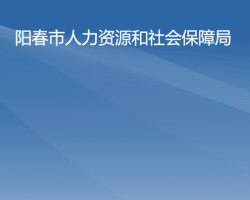 阳春市人力资源和社会保障局